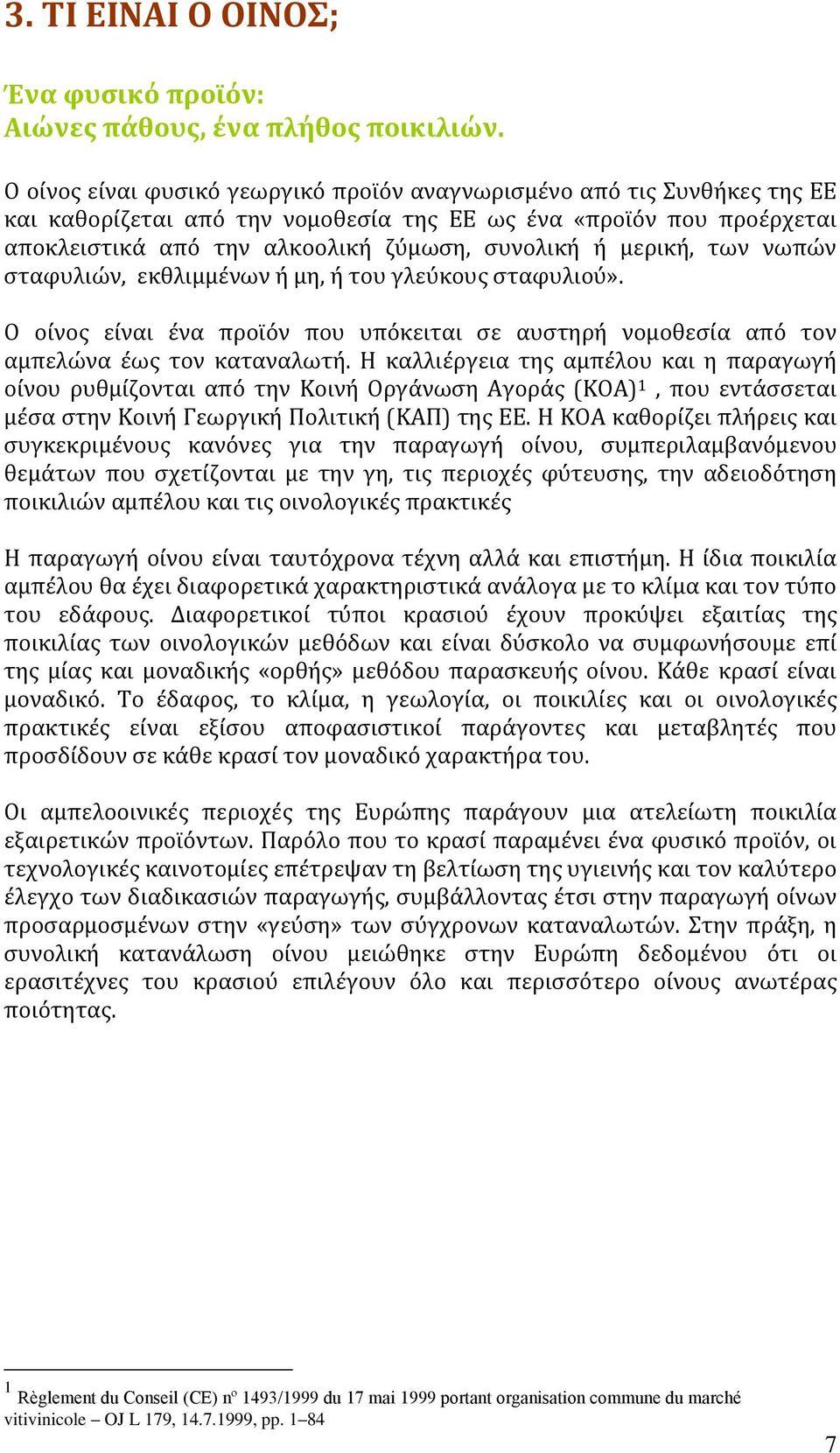 3. ΤΙ ΕΙΝΑΙ Ο ΟΙΝΟΣ;

Ένα φυσικό προϊόν:
Αιώνες πάθους, ένα πλήθος ποικιλιών.

Ο οίνος είναι φυσικό γεωργικό προϊόν αναγνωρισμένο από τις Συνθήκες της ΕΕ και καθορίζεται από την νομοθεσία της ΕΕ ως ένα «προϊόν που προέρχεται αποκλειστικά από την αλκοολική ζύμωση, συνολική ή μερική, των νωπών σταφυλιών, εκθλιμμένων ή μη, ή του γλεύκους σταφυλιού».

Ο οίνος είναι ένα προϊόν που υπόκειται σε αυστηρή νομοθεσία από τον αμπελώνα έως τον καταναλωτή. Η καλλιέργεια της αμπέλου και η παραγωγή οίνου ρυθμίζονται από την Κοινή Οργάνωση Αγοράς (ΚΟΑ)$^1$ , που εντάσσεται μέσα στην Κοινή Γεωργική Πολιτική (ΚΑΠ) της ΕΕ. Η ΚΟΑ καθορίζει πλήρεις και συγκεκριμένους κανόνες για την παραγωγή οίνου, συμπεριλαμβανόμενου θεμάτων που σχετίζονται με την γη, τις περιοχές φύτευσης, την αδειοδότηση ποικιλιών αμπέλου και τις οινολογικές πρακτικές

Η παραγωγή οίνου είναι ταυτόχρονα τέχνη αλλά και επιστήμη. Η ίδια ποικιλία αμπέλου θα έχει διαφορετικά χαρακτηριστικά ανάλογα με το κλίμα και τον τύπο του εδάφους. Διαφορετικοί τύποι κρασιού έχουν προκύψει εξαιτίας της ποικιλίας των οινολογικών μεθόδων και είναι δύσκολο να συμφωνήσουμε επί της μίας και μοναδικής «ορθής» μεθόδου παρασκευής οίνου. Κάθε κρασί είναι μοναδικό. Το έδαφος, το κλίμα, η γεωλογία, οι ποικιλίες και οι οινολογικές πρακτικές είναι εξίσου αποφασιστικοί παράγοντες και μεταβλητές που προσδίδουν σε κάθε κρασί τον μοναδικό χαρακτήρα του.

Οι αμπελοοινικές περιοχές της Ευρώπης παράγουν μια ατελείωτη ποικιλία εξαιρετικών προϊόντων. Παρόλο που το κρασί παραμένει ένα φυσικό προϊόν, οι τεχνολογικές καινοτομίες επέτρεψαν τη βελτίωση της υγιεινής και τον καλύτερο έλεγχο των διαδικασιών παραγωγής, συμβάλλοντας έτσι στην παραγωγή οίνων προσαρμοσμένων στην «γεύση» των σύγχρονων καταναλωτών. Στην πράξη, η συνολική κατανάλωση οίνου μειώθηκε στην Ευρώπη δεδομένου ότι οι ερασιτέχνες του κρασιού επιλέγουν όλο και περισσότερο οίνους ανωτέρας ποιότητας.

$^1$ Règlement du Conseil (CE) nº 1493/1999 du 17 mai 1999 portant organisation commune du marché vitivinicole – OJ L 179, 14.7.1999, pp. 1–84

7